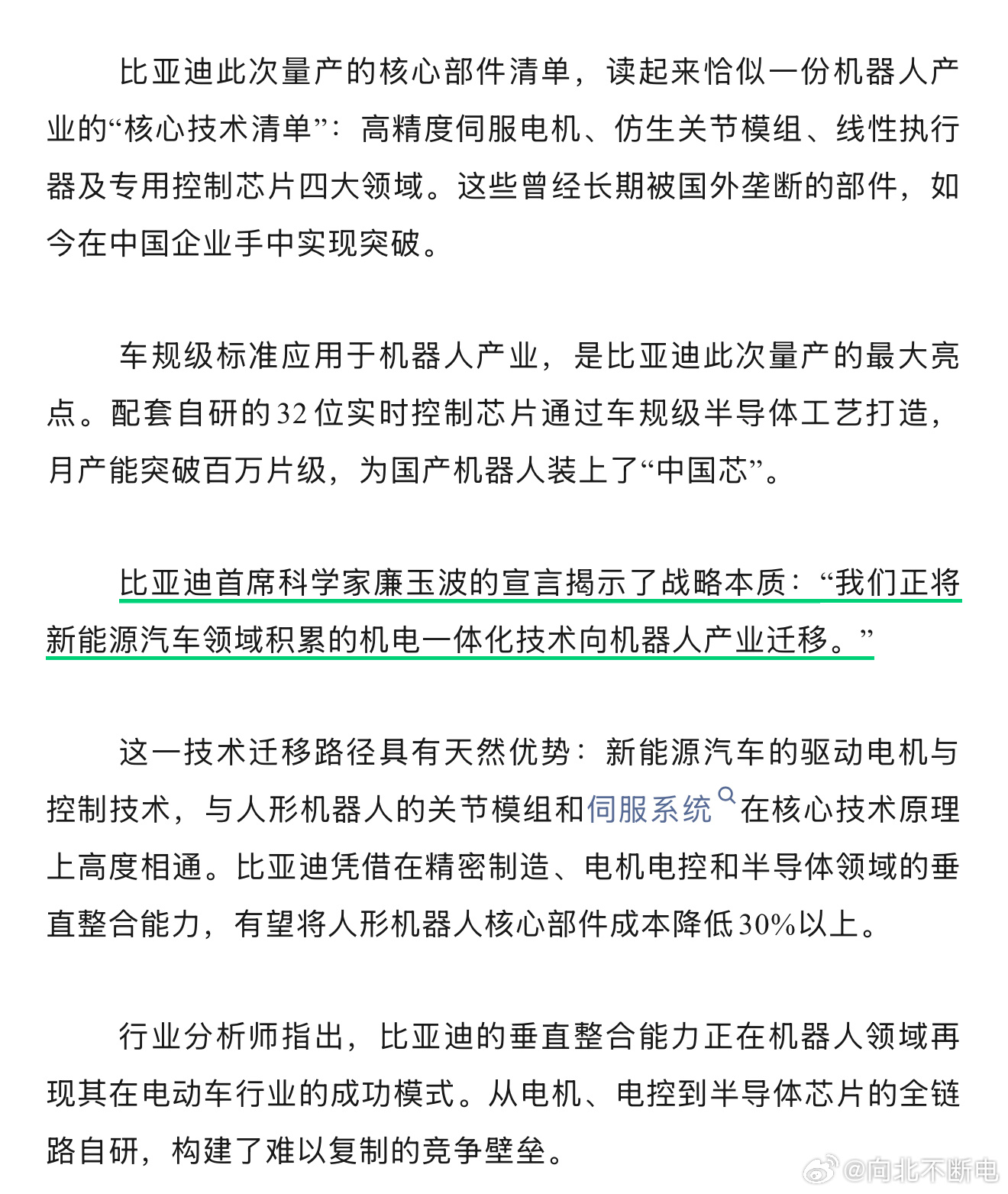 比亚迪此次量产的核心部件清单，读起来恰似一份机器人产业的“核心技术清单”：高精度伺服电机、仿生关节模组、线性执行器及专用控制芯片四大领域。这些曾经长期被国外垄断的部件，如今在中国企业手中实现突破。

车规级标准应用于机器人产业，是比亚迪此次量产的最大亮点。配套自研的32位实时控制芯片通过车规级半导体工艺打造，月产能突破百万片级，为国产机器人装上了“中国芯”。

比亚迪首席科学家廉玉波的宣言揭示了战略本质：“我们正将新能源汽车领域积累的机电一体化技术向机器人产业迁移。”

这一技术迁移路径具有天然优势：新能源汽车的驱动电机与控制技术，与人形机器人的关节模组和伺服系统在核心技术原理上高度相通。比亚迪凭借在精密制造、电机电控和半导体领域的垂直整合能力，有望将人形机器人核心部件成本降低30%以上。

行业分析师指出，比亚迪的垂直整合能力正在机器人领域再现其在电动车行业的成功模式。从电机、电控到半导体芯片的全链路自研，构建了难以复制的竞争壁垒。

@向北不断电